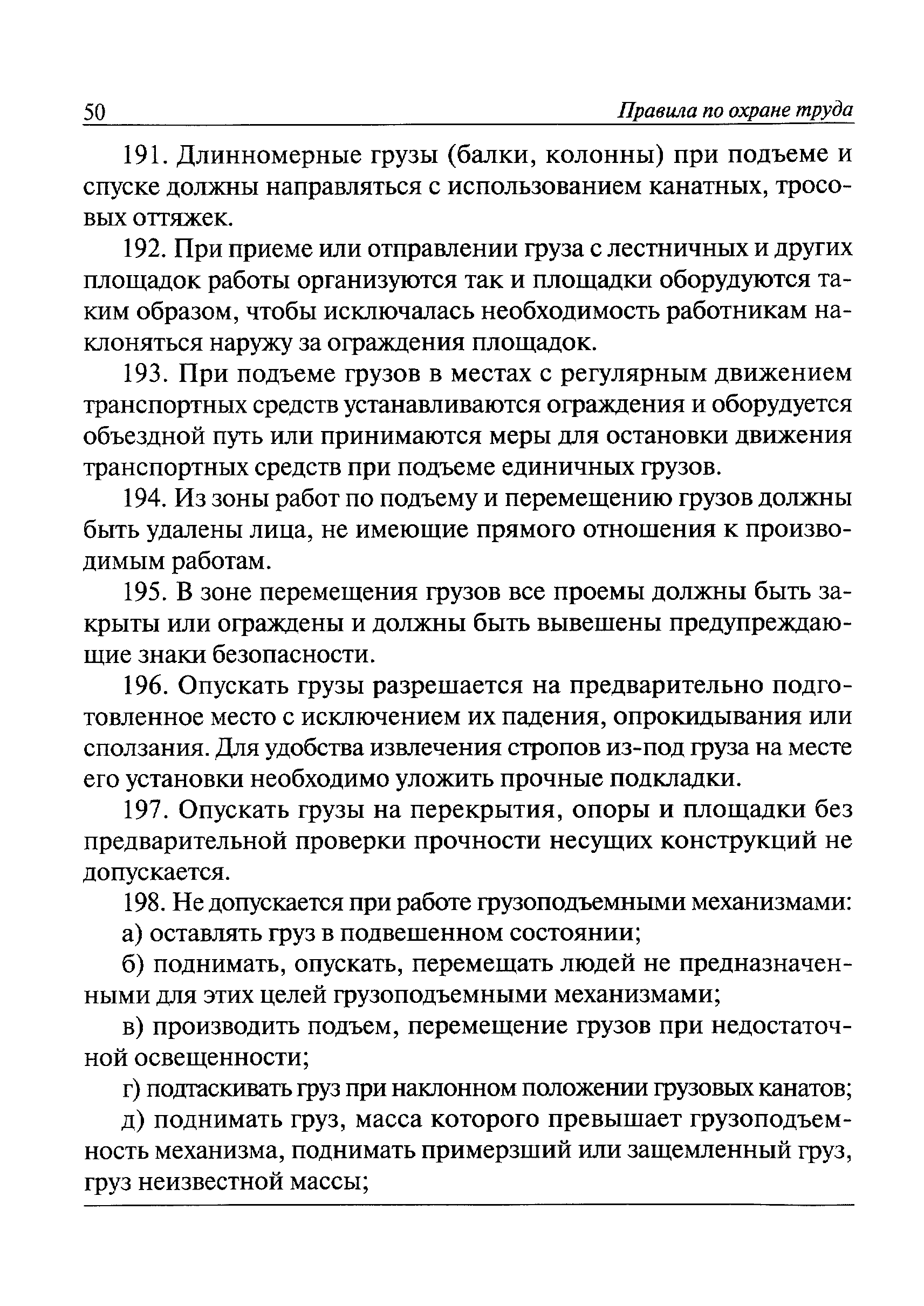 50 Правила по охране труда

191. Длинномерные грузы (балки, колонны) при подъеме и спуске должны направляться с использованием канатных, тросовых оттяжек.

192. При приеме или отправлении груза с лестничных и других площадок работы организуются так и площадки оборудуются таким образом, чтобы исключалась необходимость работникам наклоняться наружу за ограждения площадок.

193. При подъеме грузов в местах с регулярным движением транспортных средств устанавливаются ограждения и оборудуется объездной путь или принимаются меры для остановки движения транспортных средств при подъеме единичных грузов.

194. Из зоны работ по подъему и перемещению грузов должны быть удалены лица, не имеющие прямого отношения к производимым работам.

195. В зоне перемещения грузов все проемы должны быть закрыты или ограждены и должны быть вывешены предупреждающие знаки безопасности.

196. Опускать грузы разрешается на предварительно подготовленное место с исключением их падения, опрокидывания или сползания. Для удобства извлечения стропов из-под груза на месте его установки необходимо уложить прочные подкладки.

197. Опускать грузы на перекрытия, опоры и площадки без предварительной проверки прочности несущих конструкций не допускается.

198. Не допускается при работе грузоподъемными механизмами:

а) оставлять груз в подвешенном состоянии;

б) поднимать, опускать, перемещать людей не предназначенными для этих целей грузоподъемными механизмами;

в) производить подъем, перемещение грузов при недостаточной освещенности;

г) подтаскивать груз при наклонном положении грузовых канатов;

д) поднимать груз, масса которого превышает грузоподъемность механизма, поднимать примерзший или защемленный груз, груз неизвестной массы;